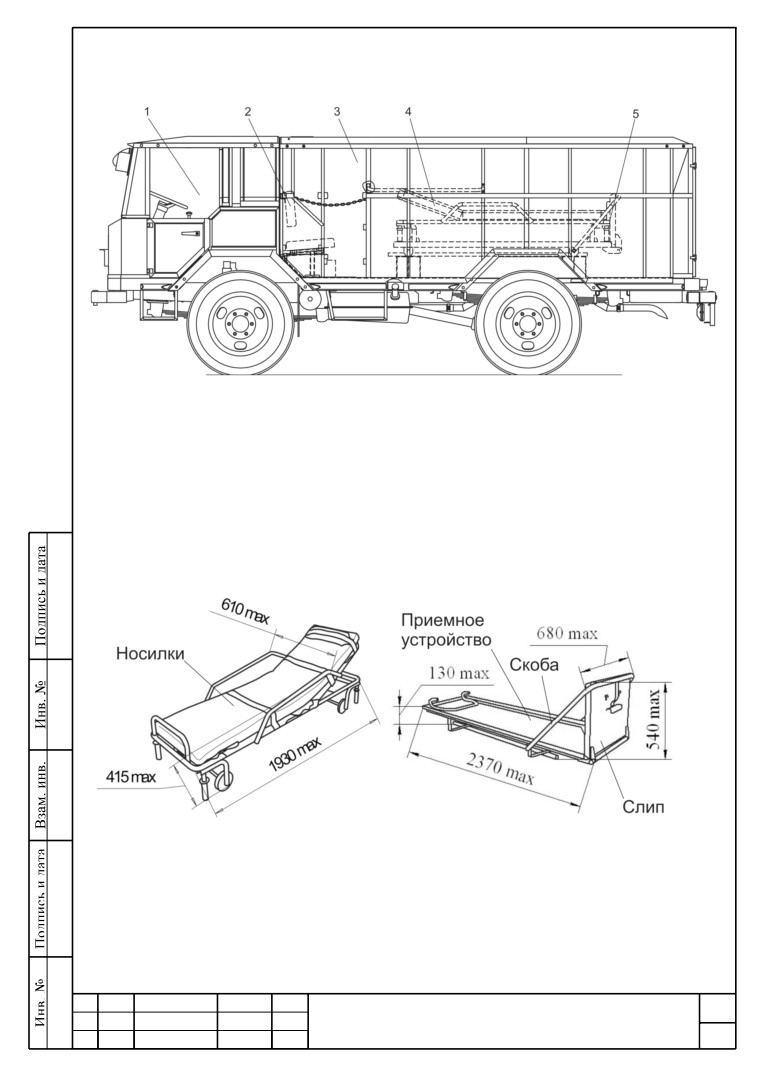 1
2
3
4
5

610 max
Носилки
415 max
1930 max

Приемное устройство
680 max
130 max
Скоба
540 max
2370 max
Слип

Подпись и дата
Инв. №
Взам. инв.
Подпись и дата
Инв. №